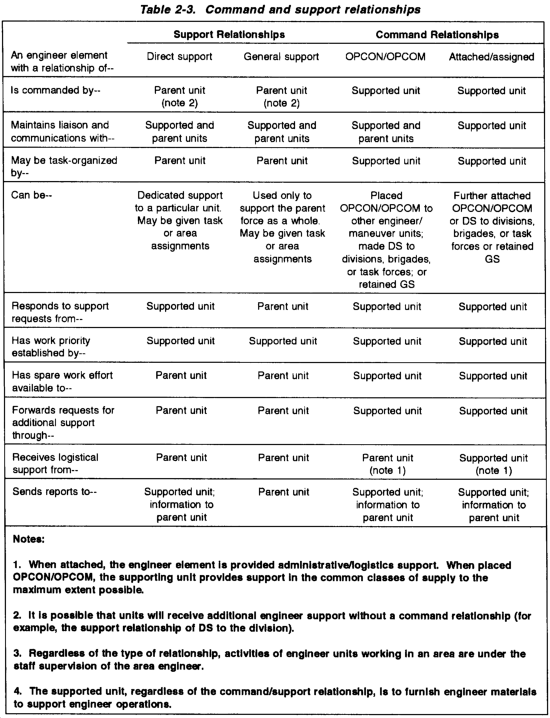 Table 2-3. Command and support relationships

| | Support Relationships | | Command Relationships | |
|---|---|---|---|---|
| An engineer element with a relationship of-- | Direct support | General support | OPCON/OPCOM | Attached/assigned |
| Is commanded by-- | Parent unit (note 2) | Parent unit (note 2) | Supported unit | Supported unit |
| Maintains liaison and communications with-- | Supported and parent units | Supported and parent units | Supported and parent units | Supported unit |
| May be task-organized by-- | Parent unit | Parent unit | Supported unit | Supported unit |
| Can be-- | Dedicated support to a particular unit. May be given task or area assignments | Used only to support the parent force as a whole. May be given task or area assignments | Placed OPCON/OPCOM to other engineer/ maneuver units; made DS to divisions, brigades, or task forces; or retained GS | Further attached OPCON/OPCOM or DS to divisions, brigades, or task forces or retained GS |
| Responds to support requests from-- | Supported unit | Parent unit | Supported unit | Supported unit |
| Has work priority established by-- | Supported unit | Supported unit | Supported unit | Supported unit |
| Has spare work effort available to-- | Parent unit | Parent unit | Supported unit | Supported unit |
| Forwards requests for additional support through-- | Parent unit | Parent unit | Supported unit | Supported unit |
| Receives logistical support from-- | Parent unit | Parent unit | Parent unit (note 1) | Supported unit (note 1) |
| Sends reports to-- | Supported unit; information to parent unit | Parent unit | Supported unit; information to parent unit | Supported unit; information to parent unit |

Notes:

1. When attached, the engineer element is provided administrative/logistics support. When placed OPCON/OPCOM, the supporting unit provides support in the common classes of supply to the maximum extent possible.

2. It is possible that units will receive additional engineer support without a command relationship (for example, the support relationship of DS to the division).

3. Regardless of the type of relationship, activities of engineer units working in an area are under the staff supervision of the area engineer.

4. The supported unit, regardless of the command/support relationship, is to furnish engineer materials to support engineer operations.